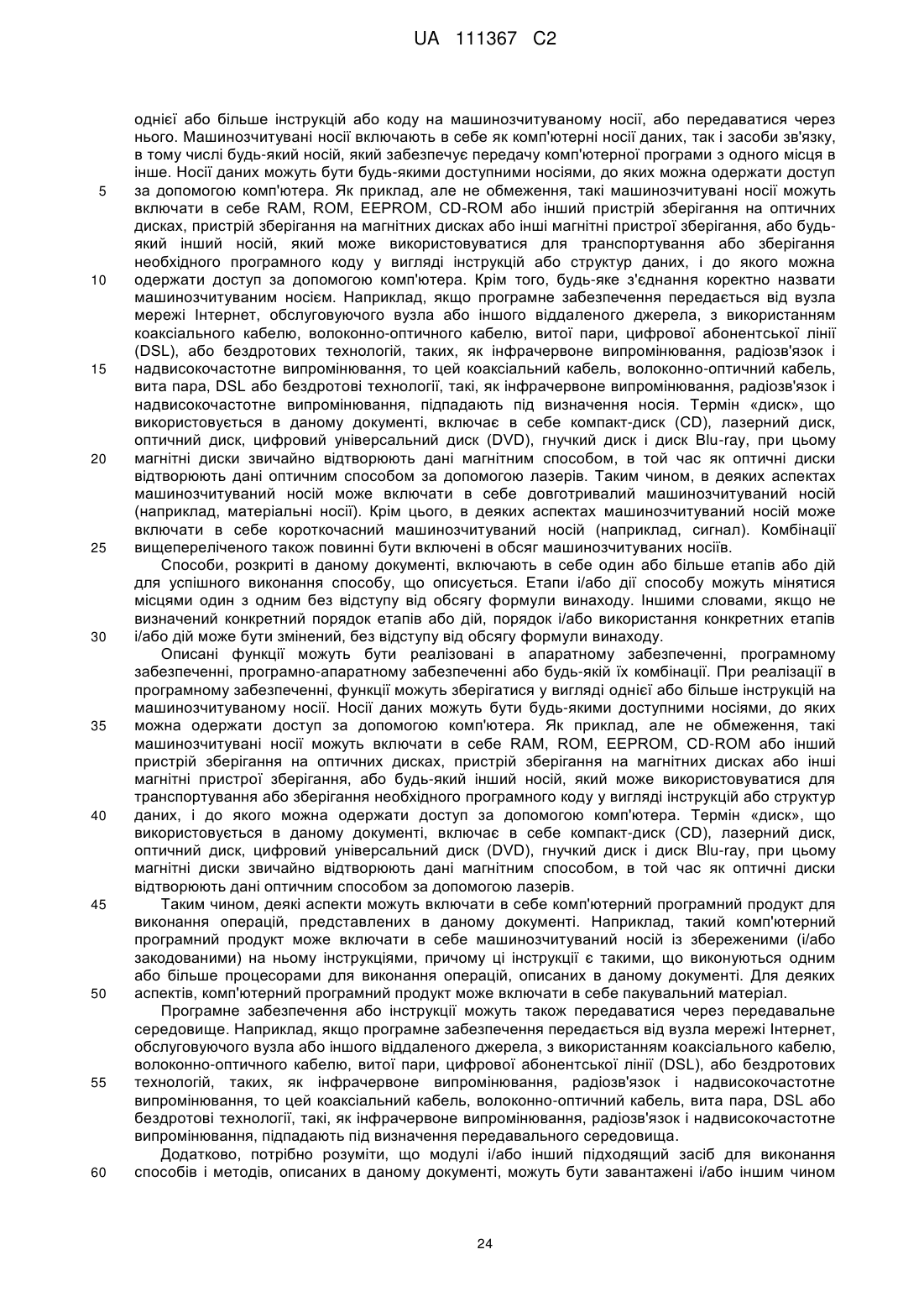 UA 111367 C2

однієї або більше інструкцій або коду на машинозчитуваному носії, або передаватися через нього. Машинозчитувані носії включають в себе як комп'ютерні носії даних, так і засоби зв'язку, в тому числі будь-який носій, який забезпечує передачу комп'ютерної програми з одного місця в інше. Носії даних можуть бути будь-якими доступними носіями, до яких можна одержати доступ
5
за допомогою комп'ютера. Як приклад, але не обмеження, такі машинозчитувані носії можуть включати в себе RAM, ROM, EEPROM, CD-ROM або інший пристрій зберігання на оптичних дисках, пристрій зберігання на магнітних дисках або інші магнітні пристрої зберігання, або будь-який інший носій, який може використовуватися для транспортування або зберігання необхідного програмного коду у вигляді інструкцій або структур даних, і до якого можна
10
одержати доступ за допомогою комп'ютера. Крім того, будь-яке з'єднання коректно назвати машинозчитуваним носієм. Наприклад, якщо програмне забезпечення передається від вузла мережі Інтернет, обслуговуючого вузла або іншого віддаленого джерела, з використанням коаксіального кабелю, волоконно-оптичного кабелю, витої пари, цифрової абонентської лінії (DSL), або бездротових технологій, таких, як інфрачервоне випромінювання, радіозв'язок і
15
надвисокочастотне випромінювання, то цей коаксіальний кабель, волоконно-оптичний кабель, вита пара, DSL або бездротові технології, такі, як інфрачервоне випромінювання, радіозв'язок і надвисокочастотне випромінювання, підпадають під визначення носія. Термін «диск», що використовується в даному документі, включає в себе компакт-диск (CD), лазерний диск, оптичний диск, цифровий універсальний диск (DVD), гнучкий диск і диск Blu-ray, при цьому
20
магнітні диски звичайно відтворюють дані магнітним способом, в той час як оптичні диски відтворюють дані оптичним способом за допомогою лазерів. Таким чином, в деяких аспектах машинозчитуваний носій може включати в себе довготривалий машинозчитуваний носій (наприклад, матеріальні носії). Крім цього, в деяких аспектах машинозчитуваний носій може включати в себе короткочасний машинозчитуваний носій (наприклад, сигнал). Комбінації
25
вищепереліченого також повинні бути включені в обсяг машинозчитуваних носіїв.

Способи, розкриті в даному документі, включають в себе один або більше етапів або дій для успішного виконання способу, що описується. Етапи і/або дії способу можуть мінятися місцями один з одним без відступу від обсягу формули винаходу. Іншими словами, якщо не визначений конкретний порядок етапів або дій, порядок і/або використання конкретних етапів
30
і/або дій може бути змінений, без відступу від обсягу формули винаходу.

Описані функції можуть бути реалізовані в апаратному забезпеченні, програмному забезпеченні, програмно-апаратному забезпеченні або будь-якій їх комбінації. При реалізації в програмному забезпеченні, функції можуть зберігатися у вигляді однієї або більше інструкцій на машинозчитуваному носії. Носії даних можуть бути будь-якими доступними носіями, до яких
35
можна одержати доступ за допомогою комп'ютера. Як приклад, але не обмеження, такі машинозчитувані носії можуть включати в себе RAM, ROM, EEPROM, CD-ROM або інший пристрій зберігання на оптичних дисках, пристрій зберігання на магнітних дисках або інші магнітні пристрої зберігання, або будь-який інший носій, який може використовуватися для транспортування або зберігання необхідного програмного коду у вигляді інструкцій або структур
40
даних, і до якого можна одержати доступ за допомогою комп'ютера. Термін «диск», що використовується в даному документі, включає в себе компакт-диск (CD), лазерний диск, оптичний диск, цифровий універсальний диск (DVD), гнучкий диск і диск Blu-ray, при цьому магнітні диски звичайно відтворюють дані магнітним способом, в той час як оптичні диски відтворюють дані оптичним способом за допомогою лазерів.
45

Таким чином, деякі аспекти можуть включати в себе комп'ютерний програмний продукт для виконання операцій, представлених в даному документі. Наприклад, такий комп'ютерний програмний продукт може включати в себе машинозчитуваний носій із збереженими (і/або закодованими) на ньому інструкціями, причому ці інструкції є такими, що виконуються одним або більше процесорами для виконання операцій, описаних в даному документі. Для деяких
50
аспектів, комп'ютерний програмний продукт може включати в себе пакувальний матеріал.

Програмне забезпечення або інструкції можуть також передаватися через передавальне середовище. Наприклад, якщо програмне забезпечення передається від вузла мережі Інтернет, обслуговуючого вузла або іншого віддаленого джерела, з використанням коаксіального кабелю, волоконно-оптичного кабелю, витої пари, цифрової абонентської лінії (DSL), або бездротових
55
технологій, таких, як інфрачервоне випромінювання, радіозв'язок і надвисокочастотне випромінювання, то цей коаксіальний кабель, волоконно-оптичний кабель, вита пара, DSL або бездротові технології, такі, як інфрачервоне випромінювання, радіозв'язок і надвисокочастотне випромінювання, підпадають під визначення передавального середовища.

Додатково, потрібно розуміти, що модулі і/або інший підходящий засіб для виконання
60
способів і методів, описаних в даному документі, можуть бути завантажені і/або іншим чином

24